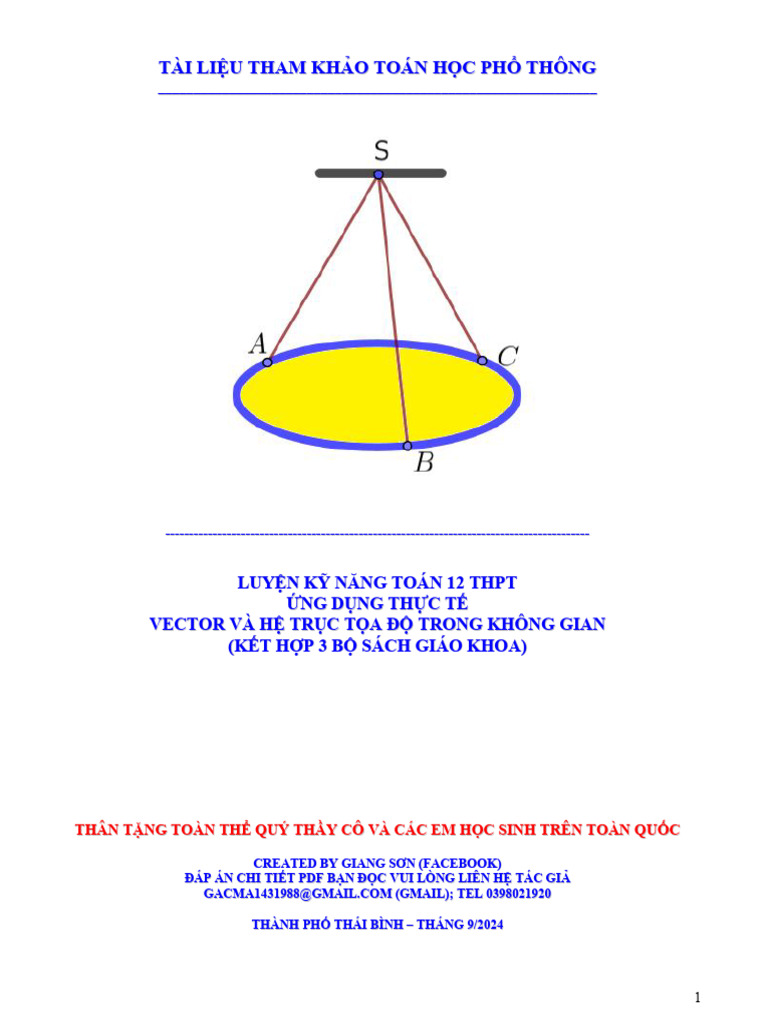 TÀI LIỆU THAM KHẢO TOÁN HỌC PHỔ THÔNG

S

A

C

B

LUYỆN KỸ NĂNG TOÁN 12 THPT
ỨNG DỤNG THỰC TẾ
VECTOR VÀ HỆ TRỤC TỌA ĐỘ TRONG KHÔNG GIAN
(KẾT HỢP 3 BỘ SÁCH GIÁO KHOA)

THÂN TẶNG TOÀN THỂ QUÝ THẦY CÔ VÀ CÁC EM HỌC SINH TRÊN TOÀN QUỐC

CREATED BY GIANG SƠN (FACEBOOK)
ĐÁP ÁN CHI TIẾT PDF BẠN ĐỌC VUI LÒNG LIÊN HỆ TÁC GIẢ
GACMA1431988@GMAIL.COM (GMAIL); TEL 0398021920

THÀNH PHỐ THÁI BÌNH – THÁNG 9/2024

1